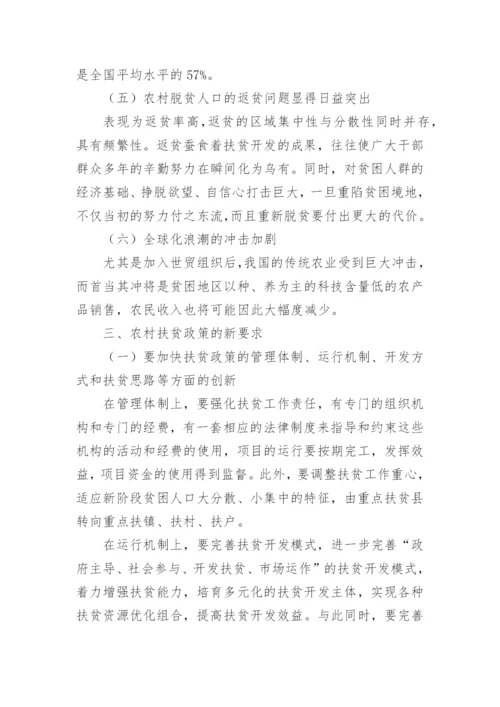 是全国平均水平的57%。

（五）农村脱贫人口的返贫问题显得日益突出

表现为返贫率高，返贫的区域集中性与分散性同时并存，具有频繁性。返贫蚕食着扶贫开发的成果，往往使广大干部群众多年的辛勤努力在瞬间化为乌有。同时，对贫困人群的经济基础、挣脱欲望、自信心打击巨大，一旦重陷贫困境地，不仅当初的努力付之东流，而且重新脱贫要付出更大的代价。

（六）全球化浪潮的冲击加剧

尤其是加入世贸组织后，我国的传统农业受到巨大冲击，而首当其冲将是贫困地区以种、养为主的科技含量低的农产品销售，农民收入也将可能因此大幅度减少。

三、农村扶贫政策的新要求

（一）要加快扶贫政策的管理体制、运行机制、开发方式和扶贫思路等方面的创新

在管理体制上，要强化扶贫工作责任，有专门的组织机构和专门的经费，有一套相应的法律制度来指导和约束这些机构的活动和经费的使用，项目的运行要按期完工，发挥效益，项目资金的使用得到监督。此外，要调整扶贫工作重心，适应新阶段贫困人口大分散、小集中的特征，由重点扶贫县转向重点扶镇、扶村、扶户。

在运行机制上，要完善扶贫开发模式，进一步完善“政府主导、社会参与、开发扶贫、市场运作”的扶贫开发模式，着力增强扶贫能力，培育多元化的扶贫开发主体，实现各种扶贫资源优化组合，提高扶贫开发效益。与此同时，要完善